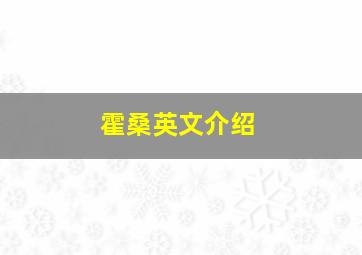 霍桑英文介绍